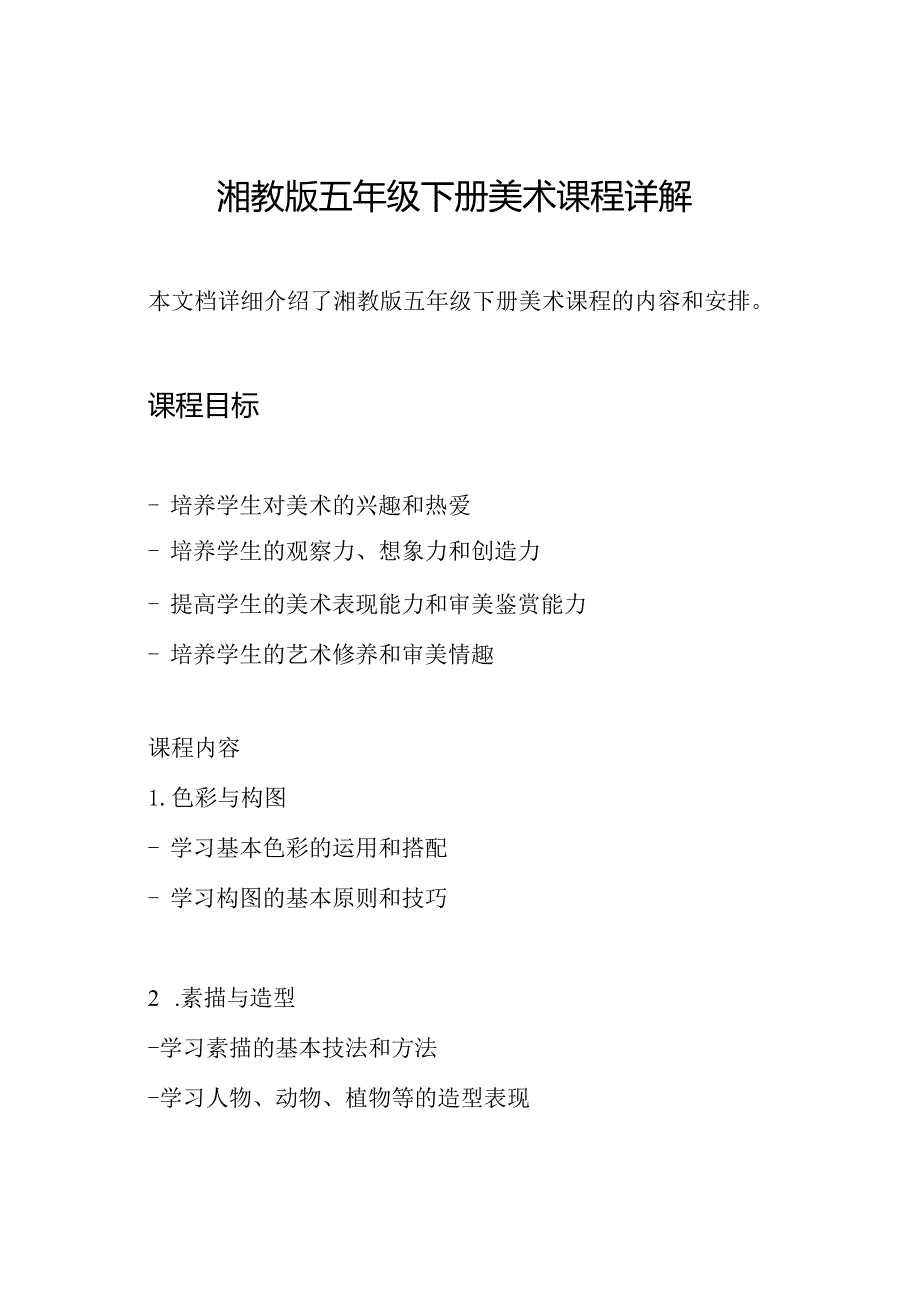 湘教版五年级下册美术课程详解

本文档详细介绍了湘教版五年级下册美术课程的内容和安排。

课程目标

- 培养学生对美术的兴趣和热爱

- 培养学生的观察力、想象力和创造力

- 提高学生的美术表现能力和审美鉴赏能力

- 培养学生的艺术修养和审美情趣

课程内容

1. 色彩与构图

- 学习基本色彩的运用和搭配

- 学习构图的基本原则和技巧

2 .素描与造型

-学习素描的基本技法和方法

-学习人物、动物、植物等的造型表现